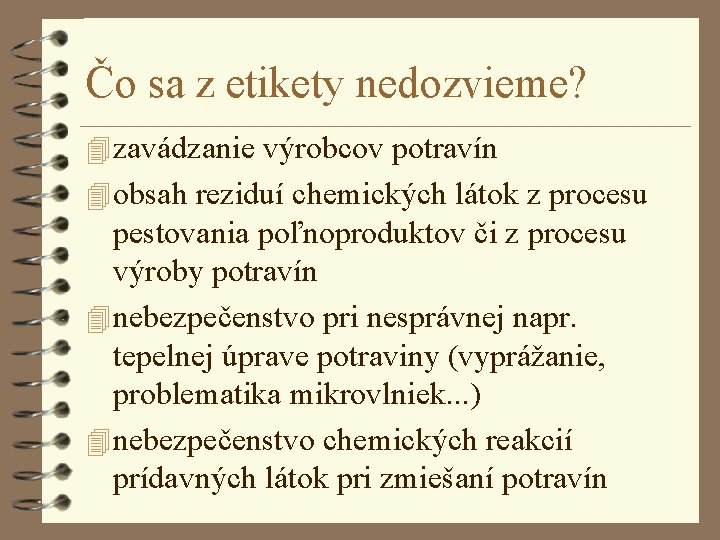 Čo sa z etikety nedozvieme?

zavádzanie výrobcov potravín

obsah reziduí chemických látok z procesu pestovania poľnoproduktov či z procesu výroby potravín

nebezpečenstvo pri nesprávnej napr. tepelnej úprave potraviny (vyprážanie, problematika mikrovlniek...)

nebezpečenstvo chemických reakcií prídavných látok pri zmiešaní potravín